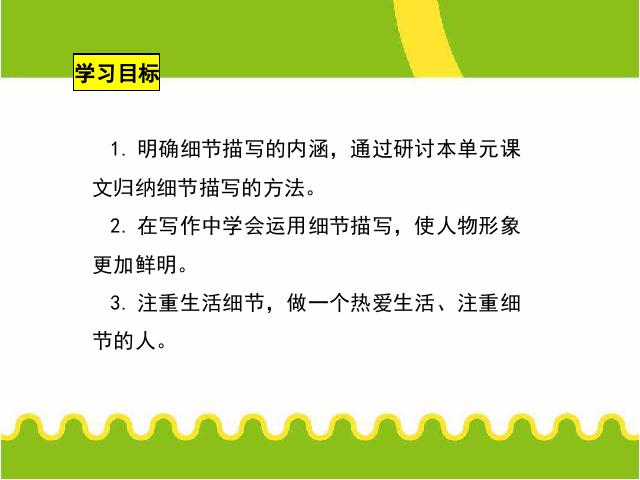 学习目标

1. 明确细节描写的内涵，通过研讨本单元课文归纳细节描写的方法。

2. 在写作中学会运用细节描写，使人物形象更加鲜明。

3. 注重生活细节，做一个热爱生活、注重细节的人。